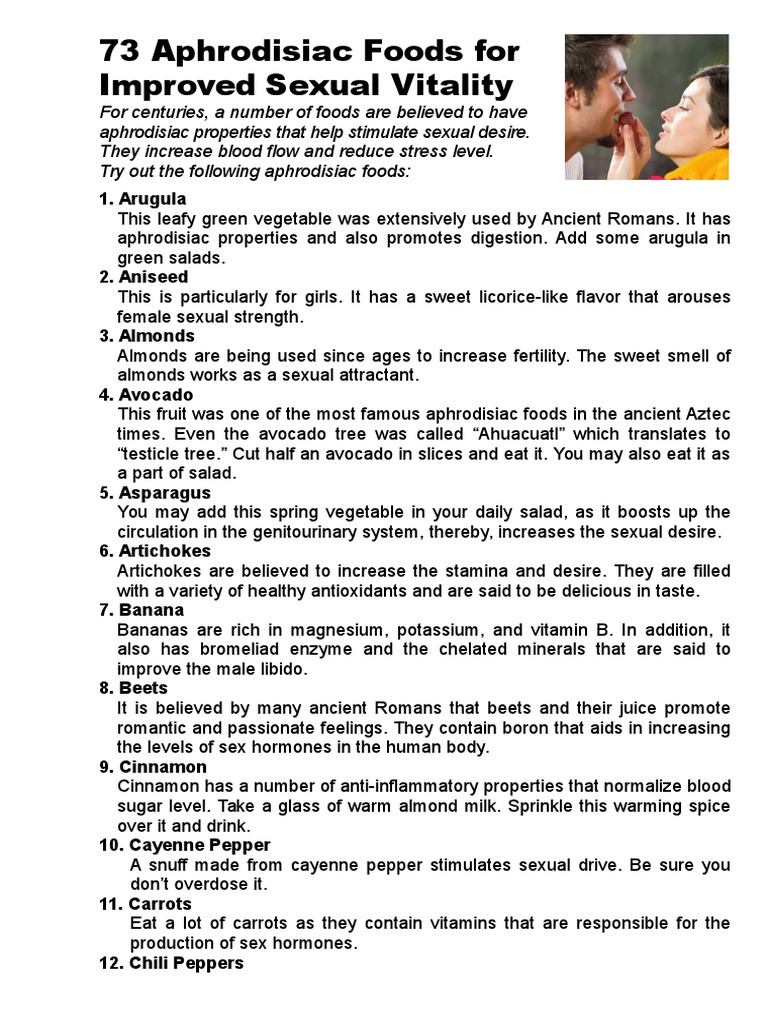 73 Aphrodisiac Foods for Improved Sexual Vitality

For centuries, a number of foods are believed to have aphrodisiac properties that help stimulate sexual desire. They increase blood flow and reduce stress level. Try out the following aphrodisiac foods:

1. Arugula
This leafy green vegetable was extensively used by Ancient Romans. It has aphrodisiac properties and also promotes digestion. Add some arugula in green salads.

2. Aniseed
This is particularly for girls. It has a sweet licorice-like flavor that arouses female sexual strength.

3. Almonds
Almonds are being used since ages to increase fertility. The sweet smell of almonds works as a sexual attractant.

4. Avocado
This fruit was one of the most famous aphrodisiac foods in the ancient Aztec times. Even the avocado tree was called “Ahuacuatl” which translates to “testicle tree.” Cut half an avocado in slices and eat it. You may also eat it as a part of salad.

5. Asparagus
You may add this spring vegetable in your daily salad, as it boosts up the circulation in the genitourinary system, thereby, increases the sexual desire.

6. Artichokes
Artichokes are believed to increase the stamina and desire. They are filled with a variety of healthy antioxidants and are said to be delicious in taste.

7. Banana
Bananas are rich in magnesium, potassium, and vitamin B. In addition, it also has bromeliad enzyme and the chelated minerals that are said to improve the male libido.

8. Beets
It is believed by many ancient Romans that beets and their juice promote romantic and passionate feelings. They contain boron that aids in increasing the levels of sex hormones in the human body.

9. Cinnamon
Cinnamon has a number of anti-inflammatory properties that normalize blood sugar level. Take a glass of warm almond milk. Sprinkle this warming spice over it and drink.

10. Cayenne Pepper
A snuff made from cayenne pepper stimulates sexual drive. Be sure you don’t overdose it.

11. Carrots
Eat a lot of carrots as they contain vitamins that are responsible for the production of sex hormones.

12. Chili Peppers